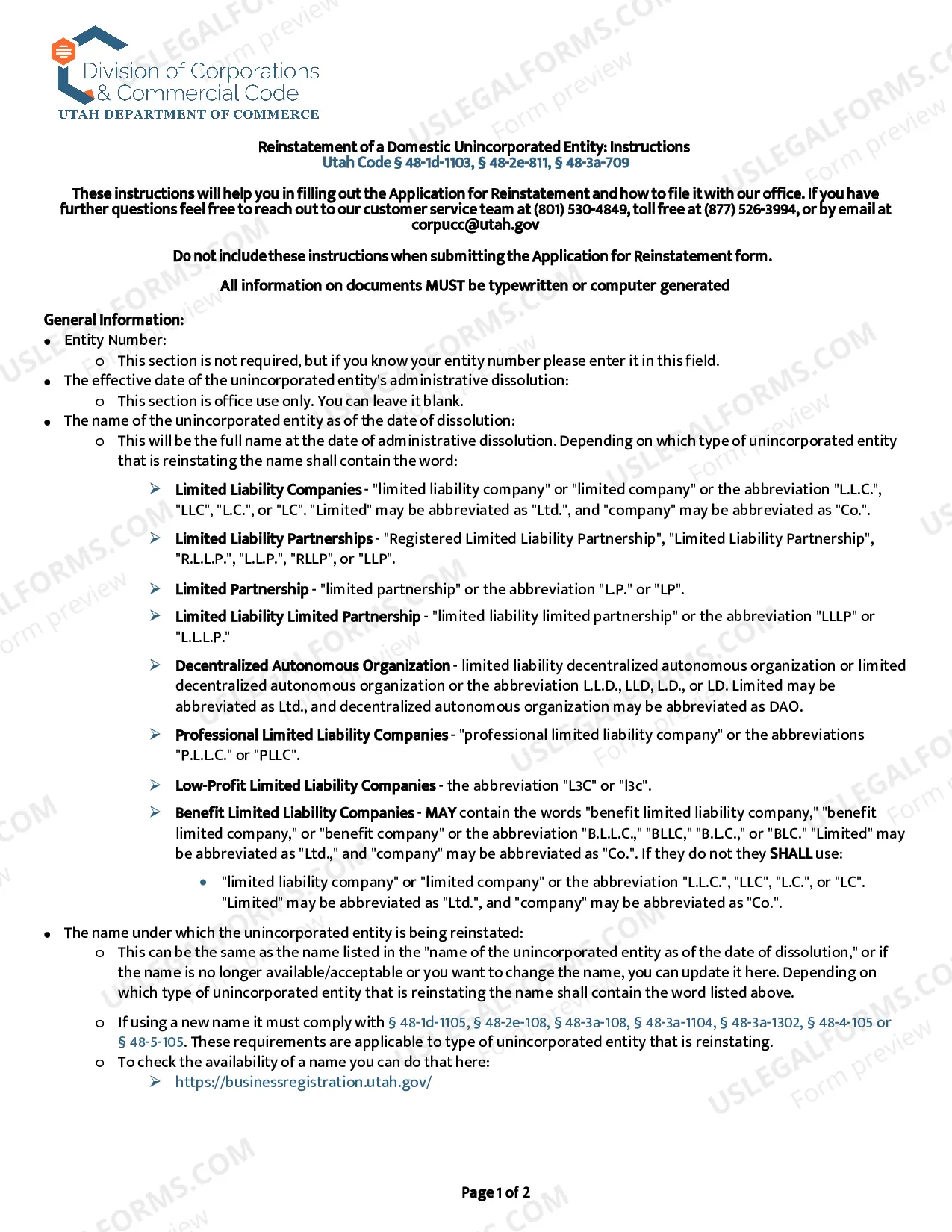 Division of Corporations
& Commercial Code
UTAH DEPARTMENT OF COMMERCE

Reinstatement of a Domestic Unincorporated Entity: Instructions
Utah Code § 48-1d-1103, § 48-2e-811, § 48-3a-709

These instructions will help you in filling out the Application for Reinstatement and how to file it with our office. If you have further questions feel free to reach out to our customer service team at (801) 530-4849, toll free at (877) 526-3994, or by email at corpucc@utah.gov

Do not include these instructions when submitting the Application for Reinstatement form.

All information on documents MUST be typewritten or computer generated

General Information:
• Entity Number:
o This section is not required, but if you know your entity number please enter it in this field.
• The effective date of the unincorporated entity's administrative dissolution:
o This section is office use only. You can leave it blank.
• The name of the unincorporated entity as of the date of dissolution:
o This will be the full name at the date of administrative dissolution. Depending on which type of unincorporated entity that is reinstating the name shall contain the word:
➢ Limited Liability Companies - "limited liability company" or "limited company" or the abbreviation "L.L.C.", "LLC", "L.C.", or "LC". "Limited" may be abbreviated as "Ltd.", and "company" may be abbreviated as "Co.".
➢ Limited Liability Partnerships - "Registered Limited Liability Partnership", "Limited Liability Partnership", "R.L.L.P.", "L.L.P.", "RLLP", or "LLP".
➢ Limited Partnership - "limited partnership" or the abbreviation "L.P." or "LP".
➢ Limited Liability Limited Partnership - "limited liability limited partnership" or the abbreviation "LLLP" or "L.L.L.P."
➢ Decentralized Autonomous Organization - limited liability decentralized autonomous organization or limited decentralized autonomous organization or the abbreviation L.L.D., LLD, L.D., or LD. Limited may be abbreviated as Ltd., and decentralized autonomous organization may be abbreviated as DAO.
➢ Professional Limited Liability Companies - "professional limited liability company" or the abbreviations "P.L.L.C." or "PLLC".
➢ Low-Profit Limited Liability Companies - the abbreviation "L3C" or "l3c".
➢ Benefit Limited Liability Companies - MAY contain the words "benefit limited liability company," "benefit limited company," or "benefit company" or the abbreviation "B.L.L.C.," "BLLC," "B.L.C.," or "BLC." "Limited" may be abbreviated as "Ltd.," and "company" may be abbreviated as "Co.". If they do not they SHALL use:
• "limited liability company" or "limited company" or the abbreviation "L.L.C.", "LLC", "L.C.", or "LC". "Limited" may be abbreviated as "Ltd.", and "company" may be abbreviated as "Co.".
• The name under which the unincorporated entity is being reinstated:
o This can be the same as the name listed in the "name of the unincorporated entity as of the date of dissolution," or if the name is no longer available/acceptable or you want to change the name, you can update it here. Depending on which type of unincorporated entity that is reinstating the name shall contain the word listed above.
o If using a new name it must comply with § 48-1d-1105, § 48-2e-108, § 48-3a-108, § 48-3a-1104, § 48-3a-1302, § 48-4-105 or § 48-5-105. These requirements are applicable to type of unincorporated entity that is reinstating.
o To check the availability of a name you can do that here:
➢ https://businessregistration.utah.gov/

Page 1 of 2

USLEGALFORMS.COM Form preview